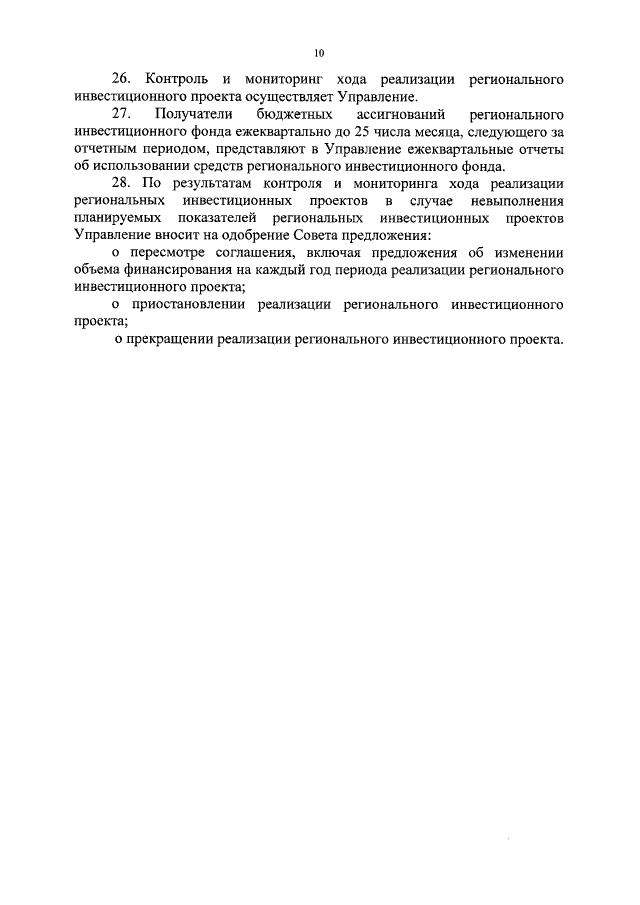 10

26. Контроль и мониторинг хода реализации регионального инвестиционного проекта осуществляет Управление.

27. Получатели бюджетных ассигнований регионального инвестиционного фонда ежеквартально до 25 числа месяца, следующего за отчетным периодом, представляют в Управление ежеквартальные отчеты об использовании средств регионального инвестиционного фонда.

28. По результатам контроля и мониторинга хода реализации региональных инвестиционных проектов в случае невыполнения планируемых показателей региональных инвестиционных проектов Управление вносит на одобрение Совета предложения:

о пересмотре соглашения, включая предложения об изменении объема финансирования на каждый год периода реализации регионального инвестиционного проекта;

о приостановлении реализации регионального инвестиционного проекта;

о прекращении реализации регионального инвестиционного проекта.